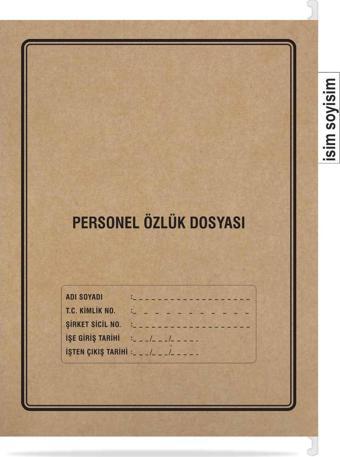 isim soyisim

PERSONEL ÖZLÜK DOSYASI

ADI SOYADI :
T.C. KİMLİK NO. :
ŞİRKET SİCİL NO. :
İŞE GİRİŞ TARİHİ : _ _ /_ _ /_ _ _ _
İŞTEN ÇIKIŞ TARİHİ : _ _ /_ _ /_ _ _ _